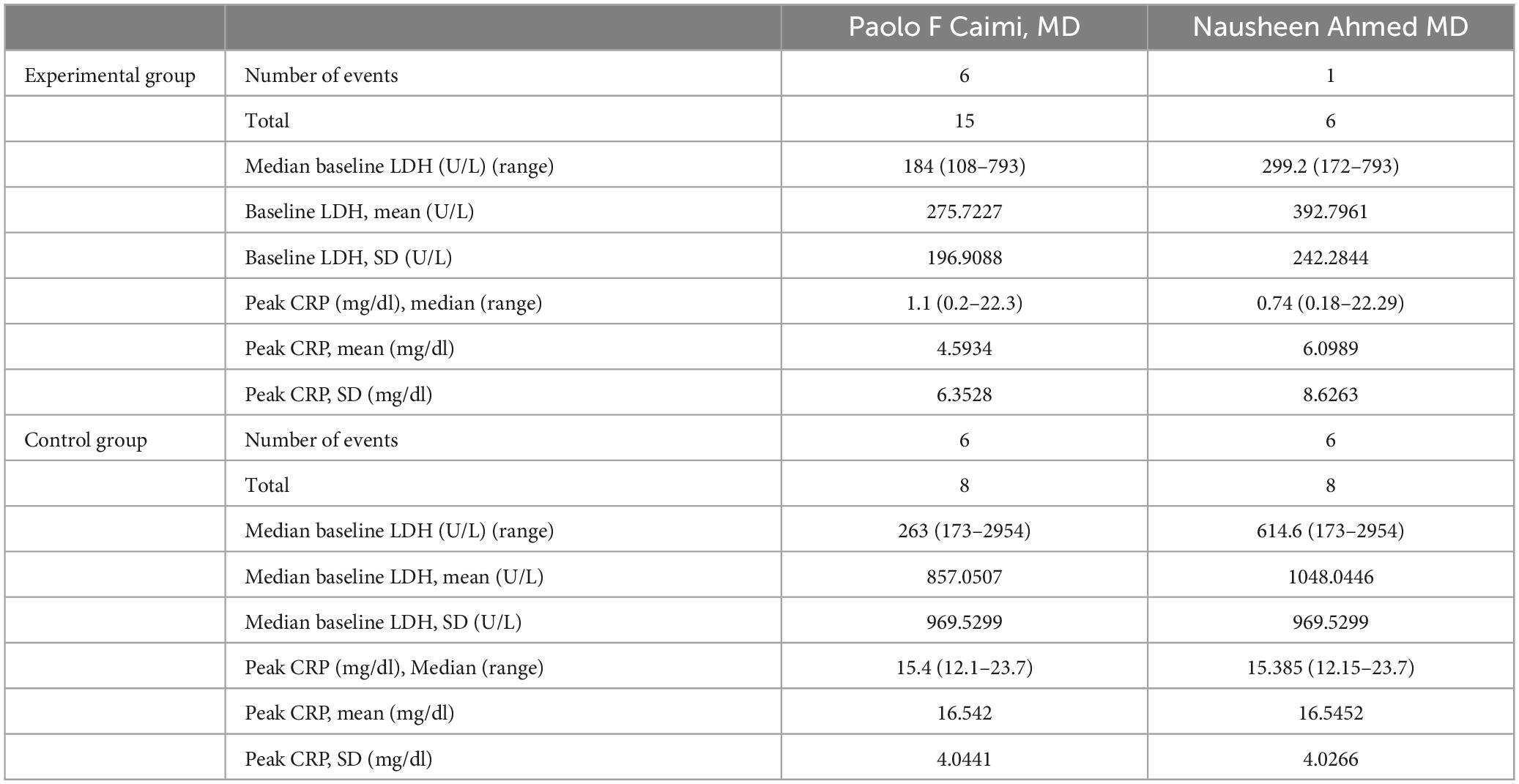 | | | Paolo F Caimi, MD | Nausheen Ahmed MD |
|---|---|---|---|
| Experimental group | Number of events | 6 | 1 |
| | Total | 15 | 6 |
| | Median baseline LDH (U/L) (range) | 184 (108–793) | 299.2 (172–793) |
| | Baseline LDH, mean (U/L) | 275.7227 | 392.7961 |
| | Baseline LDH, SD (U/L) | 196.9088 | 242.2844 |
| | Peak CRP (mg/dl), median (range) | 1.1 (0.2–22.3) | 0.74 (0.18–22.29) |
| | Peak CRP, mean (mg/dl) | 4.5934 | 6.0989 |
| | Peak CRP, SD (mg/dl) | 6.3528 | 8.6263 |
| Control group | Number of events | 6 | 6 |
| | Total | 8 | 8 |
| | Median baseline LDH (U/L) (range) | 263 (173–2954) | 614.6 (173–2954) |
| | Median baseline LDH, mean (U/L) | 857.0507 | 1048.0446 |
| | Median baseline LDH, SD (U/L) | 969.5299 | 969.5299 |
| | Peak CRP (mg/dl), Median (range) | 15.4 (12.1–23.7) | 15.385 (12.15–23.7) |
| | Peak CRP, mean (mg/dl) | 16.542 | 16.5452 |
| | Peak CRP, SD (mg/dl) | 4.0441 | 4.0266 |